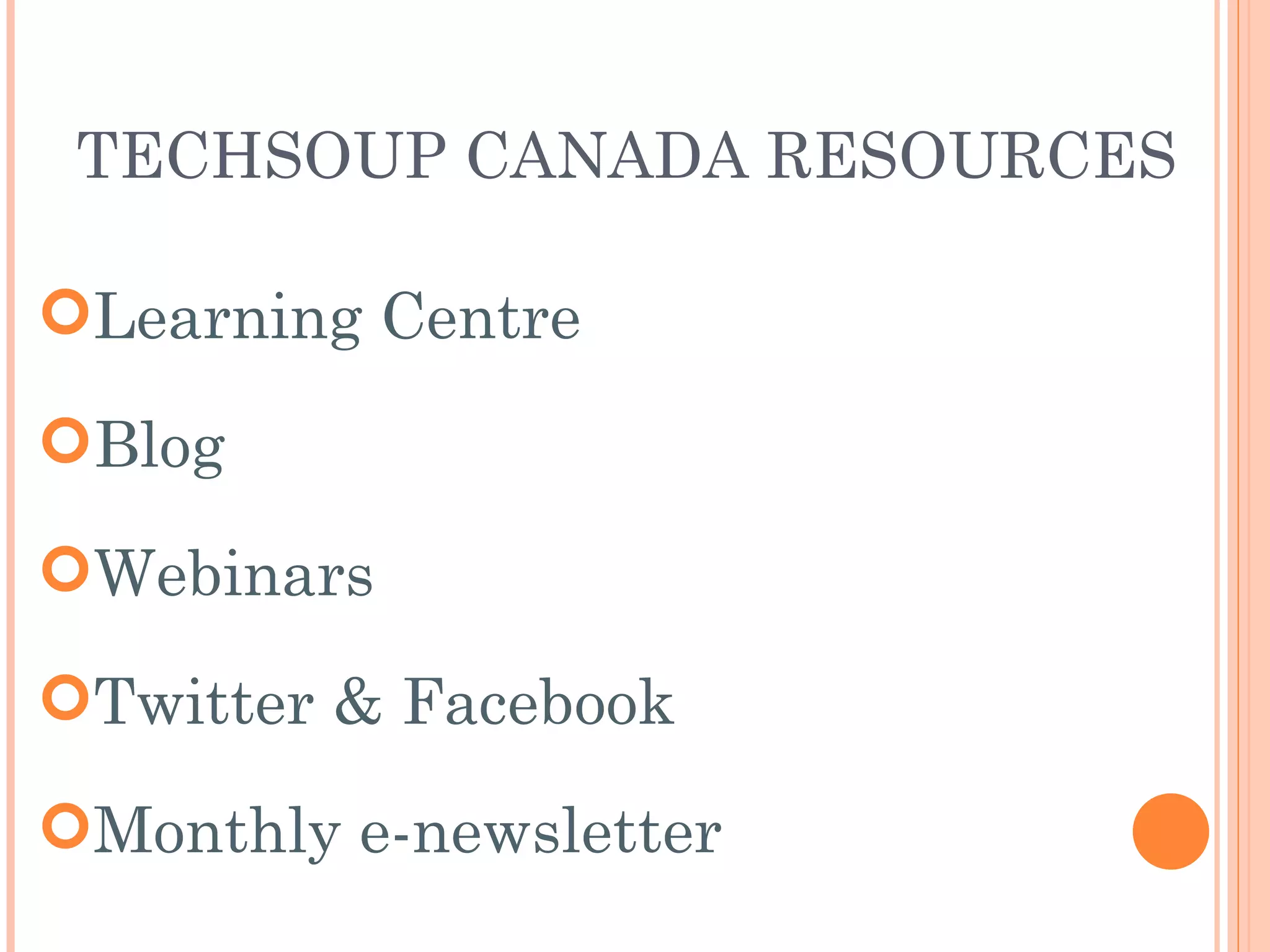 TECHSOUP CANADA RESOURCES

Learning Centre

Blog

Webinars

Twitter & Facebook

Monthly e-newsletter